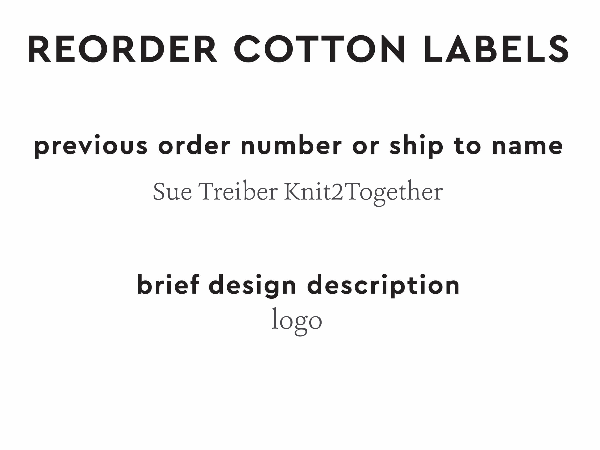 REORDER COTTON LABELS

previous order number or ship to name

Sue Treiber Knit2Together

brief design description

logo